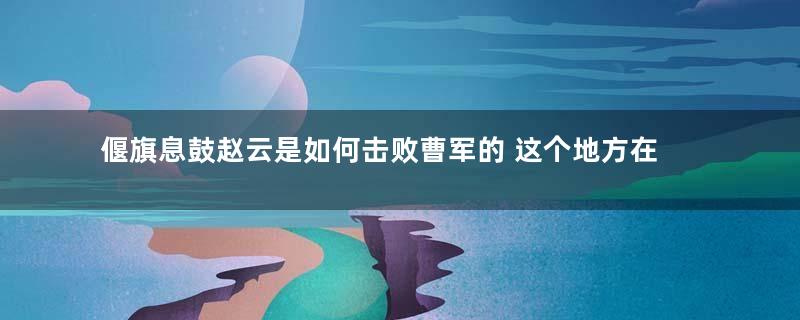 偃旗息鼓赵云是如何击败曹军的 这个地方在